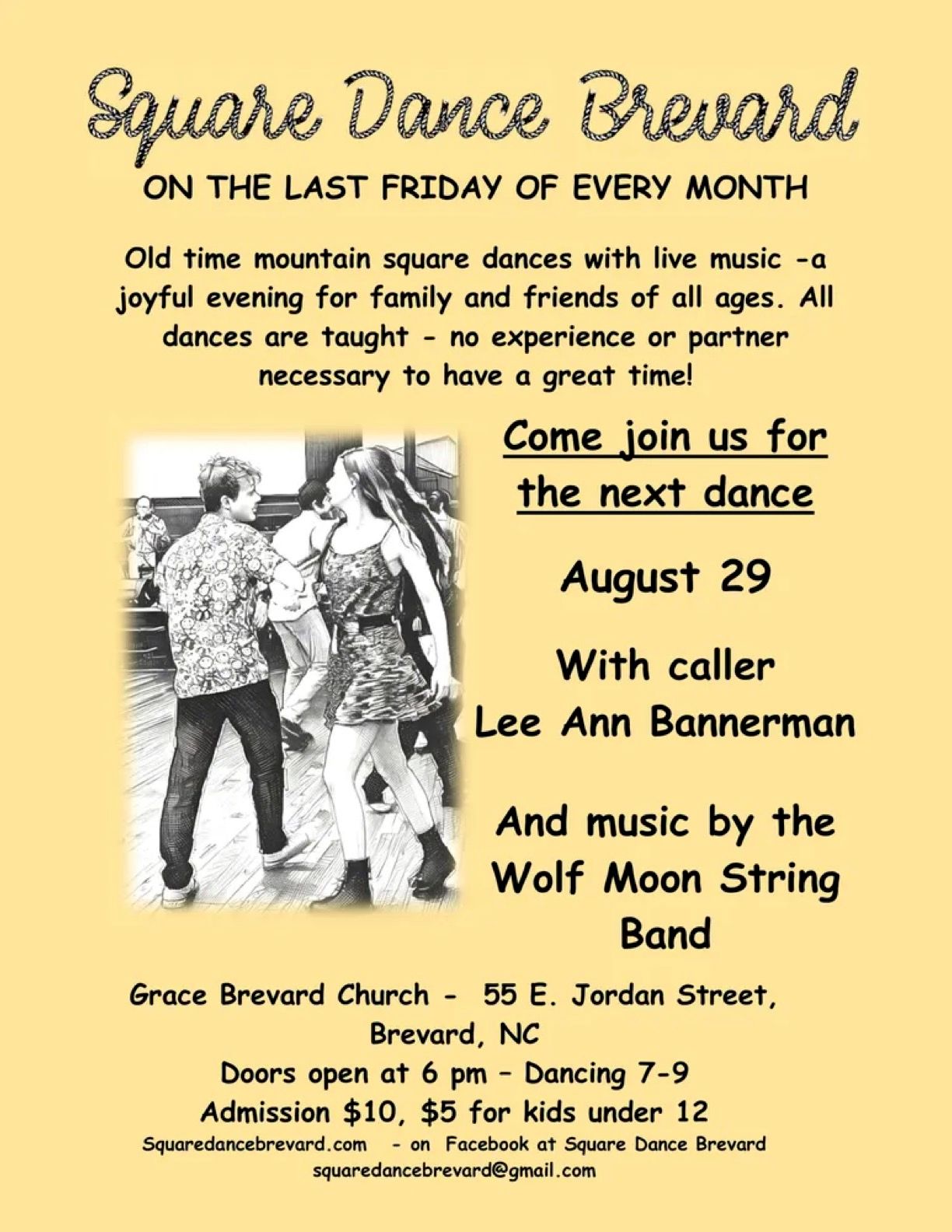 Square Dance Brevard

ON THE LAST FRIDAY OF EVERY MONTH

Old time mountain square dances with live music -a joyful evening for family and friends of all ages. All dances are taught - no experience or partner necessary to have a great time!

Come join us for the next dance

August 29

With caller
Lee Ann Bannerman

And music by the Wolf Moon String Band

Grace Brevard Church - 55 E. Jordan Street, Brevard, NC
Doors open at 6 pm – Dancing 7-9
Admission $10, $5 for kids under 12
Squaredancebrevard.com - on Facebook at Square Dance Brevard
squaredancebrevard@gmail.com